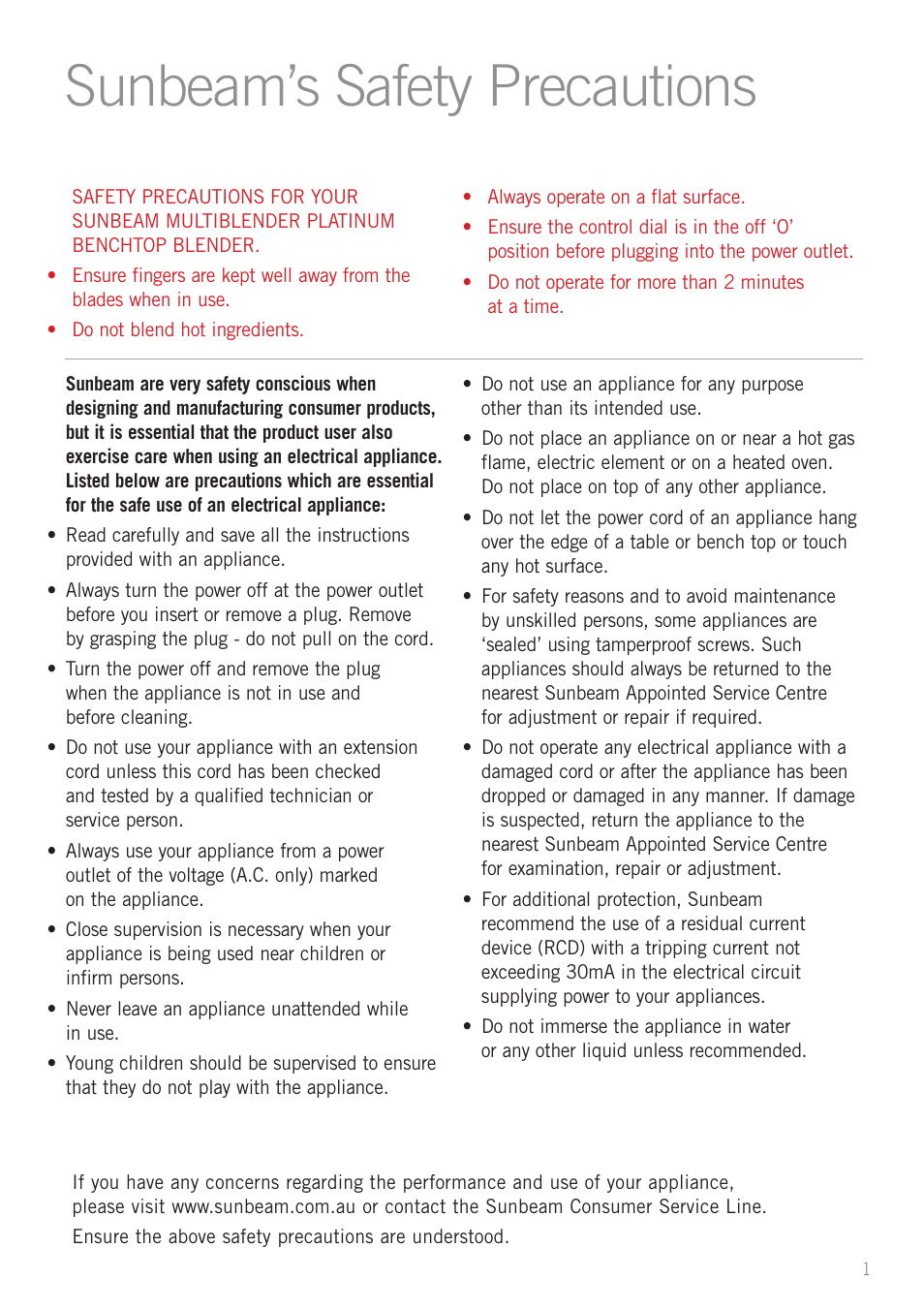 Sunbeam's Safety Precautions

SAFETY PRECAUTIONS FOR YOUR SUNBEAM MULTIBLENDER PLATINUM BENCHTOP BLENDER.

• Ensure fingers are kept well away from the blades when in use.
• Do not blend hot ingredients.
• Always operate on a flat surface.
• Ensure the control dial is in the off 'O' position before plugging into the power outlet.
• Do not operate for more than 2 minutes at a time.

Sunbeam are very safety conscious when designing and manufacturing consumer products, but it is essential that the product user also exercise care when using an electrical appliance. Listed below are precautions which are essential for the safe use of an electrical appliance:

• Read carefully and save all the instructions provided with an appliance.
• Always turn the power off at the power outlet before you insert or remove a plug. Remove by grasping the plug - do not pull on the cord.
• Turn the power off and remove the plug when the appliance is not in use and before cleaning.
• Do not use your appliance with an extension cord unless this cord has been checked and tested by a qualified technician or service person.
• Always use your appliance from a power outlet of the voltage (A.C. only) marked on the appliance.
• Close supervision is necessary when your appliance is being used near children or infirm persons.
• Never leave an appliance unattended while in use.
• Young children should be supervised to ensure that they do not play with the appliance.
• Do not use an appliance for any purpose other than its intended use.
• Do not place an appliance on or near a hot gas flame, electric element or on a heated oven. Do not place on top of any other appliance.
• Do not let the power cord of an appliance hang over the edge of a table or bench top or touch any hot surface.
• For safety reasons and to avoid maintenance by unskilled persons, some appliances are 'sealed' using tamperproof screws. Such appliances should always be returned to the nearest Sunbeam Appointed Service Centre for adjustment or repair if required.
• Do not operate any electrical appliance with a damaged cord or after the appliance has been dropped or damaged in any manner. If damage is suspected, return the appliance to the nearest Sunbeam Appointed Service Centre for examination, repair or adjustment.
• For additional protection, Sunbeam recommend the use of a residual current device (RCD) with a tripping current not exceeding 30mA in the electrical circuit supplying power to your appliances.
• Do not immerse the appliance in water or any other liquid unless recommended.

If you have any concerns regarding the performance and use of your appliance, please visit www.sunbeam.com.au or contact the Sunbeam Consumer Service Line.
Ensure the above safety precautions are understood.

1